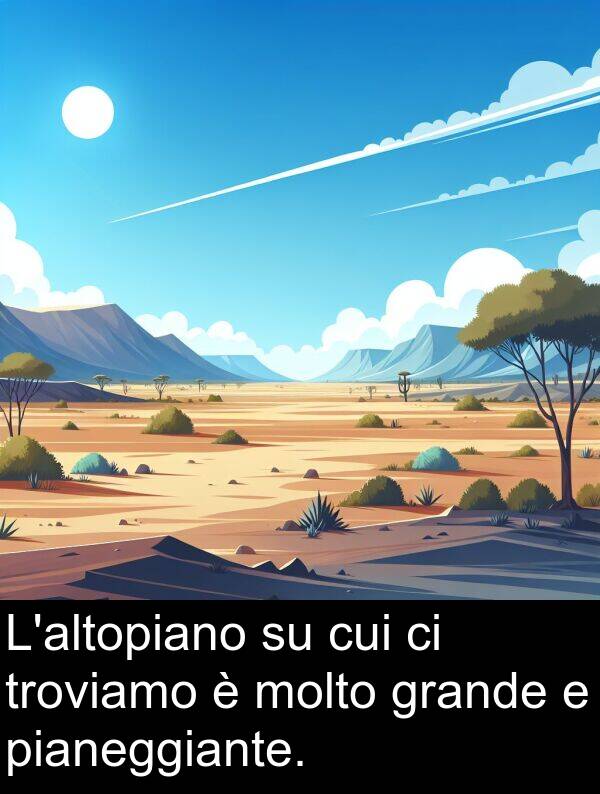 L'altopiano su cui ci troviamo è molto grande e pianeggiante.